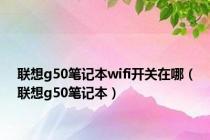 联想g50笔记本wifi开关在哪（联想g50笔记本）